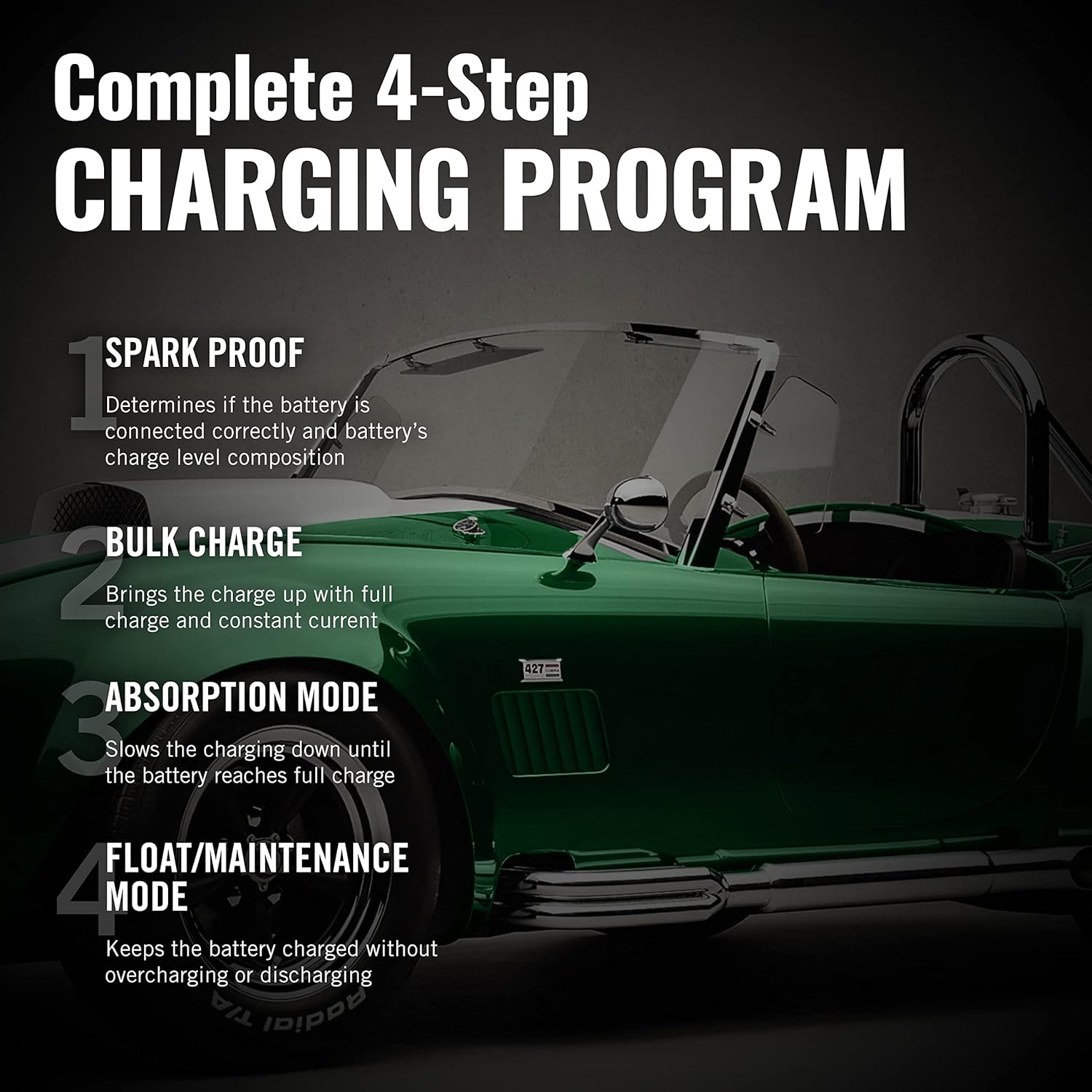 Complete 4-Step
CHARGING PROGRAM

1
SPARK PROOF

Determines if the battery is connected correctly and battery's charge level composition

2
BULK CHARGE

Brings the charge up with full charge and constant current

3
ABSORPTION MODE

Slows the charging down until the battery reaches full charge

4
FLOAT/MAINTENANCE MODE

Keeps the battery charged without overcharging or discharging